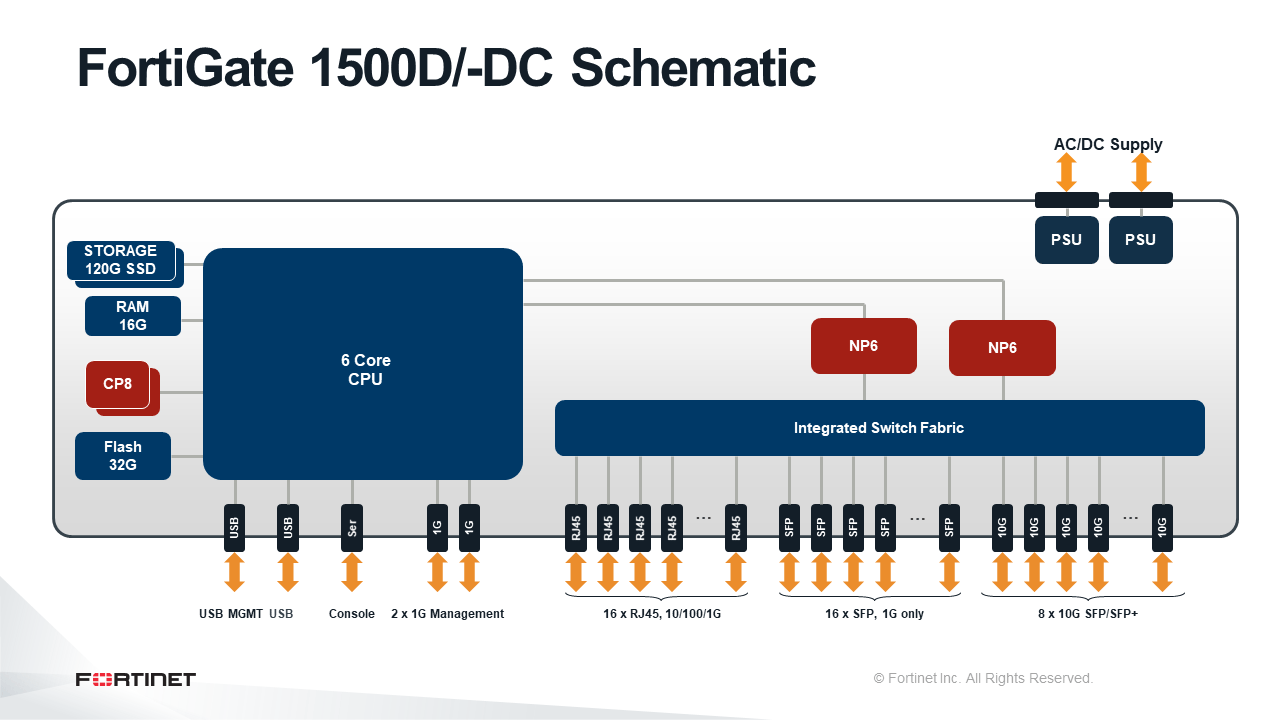 FortiGate 1500D/-DC Schematic

AC/DC Supply

PSU
PSU

STORAGE
120G SSD

RAM
16G

CP8

Flash
32G

6 Core
CPU

NP6
NP6

Integrated Switch Fabric

USB
USB
Ser
1G
1G
RJ45
RJ45
RJ45
RJ45
...
RJ45
SFP
SFP
SFP
SFP
...
SFP
10G
10G
10G
10G
...
10G

USB MGMT USB
Console
2 x 1G Management
16 x RJ45, 10/100/1G
16 x SFP, 1G only
8 x 10G SFP/SFP+

FORTINET
© Fortinet Inc. All Rights Reserved.